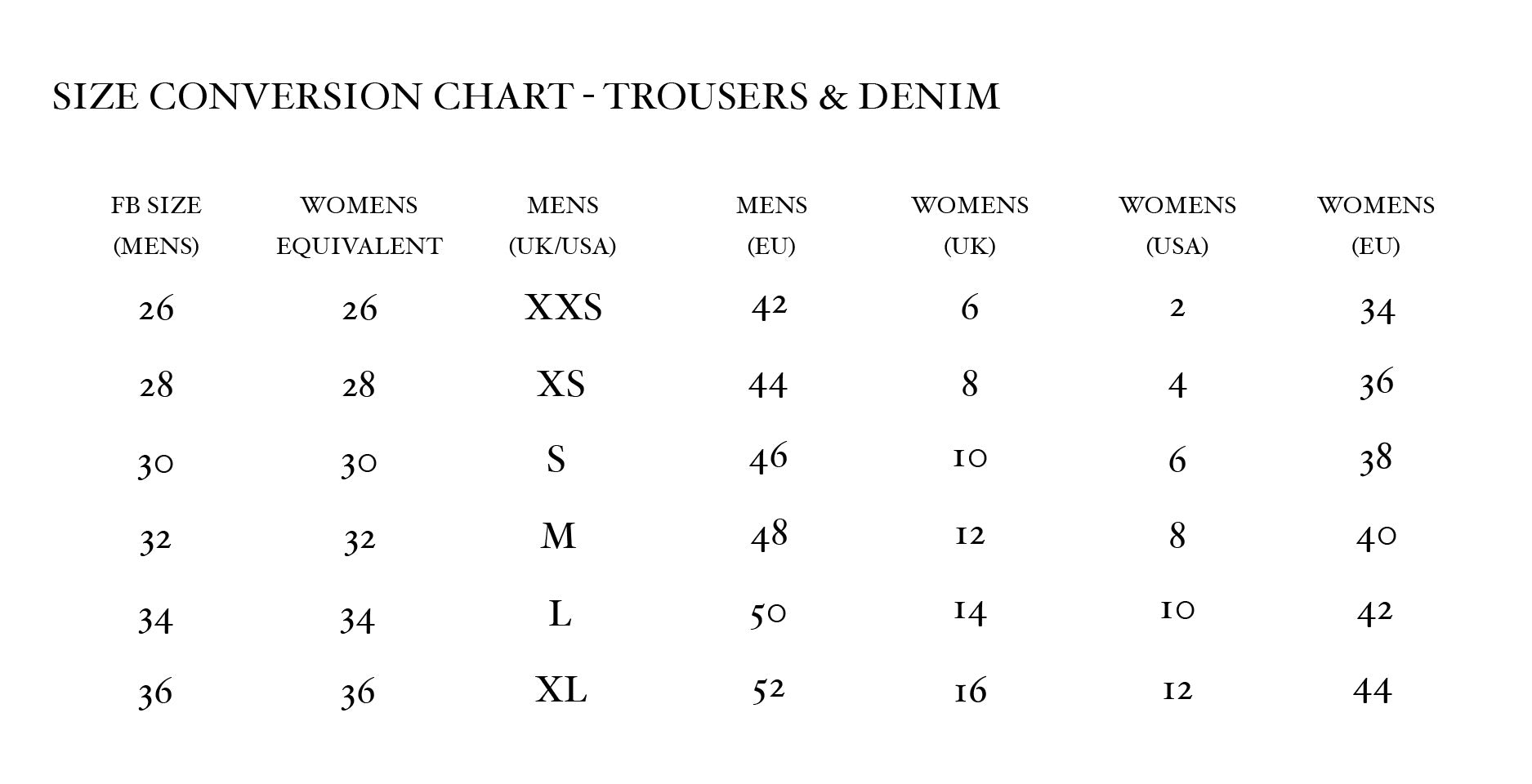 SIZE CONVERSION CHART - TROUSERS & DENIM

| FB SIZE (MENS) | WOMENS EQUIVALENT | MENS (UK/USA) | MENS (EU) | WOMENS (UK) | WOMENS (USA) | WOMENS (EU) |
|---|---|---|---|---|---|---|
| 26 | 26 | XXS | 42 | 6 | 2 | 34 |
| 28 | 28 | XS | 44 | 8 | 4 | 36 |
| 30 | 30 | S | 46 | 10 | 6 | 38 |
| 32 | 32 | M | 48 | 12 | 8 | 40 |
| 34 | 34 | L | 50 | 14 | 10 | 42 |
| 36 | 36 | XL | 52 | 16 | 12 | 44 |